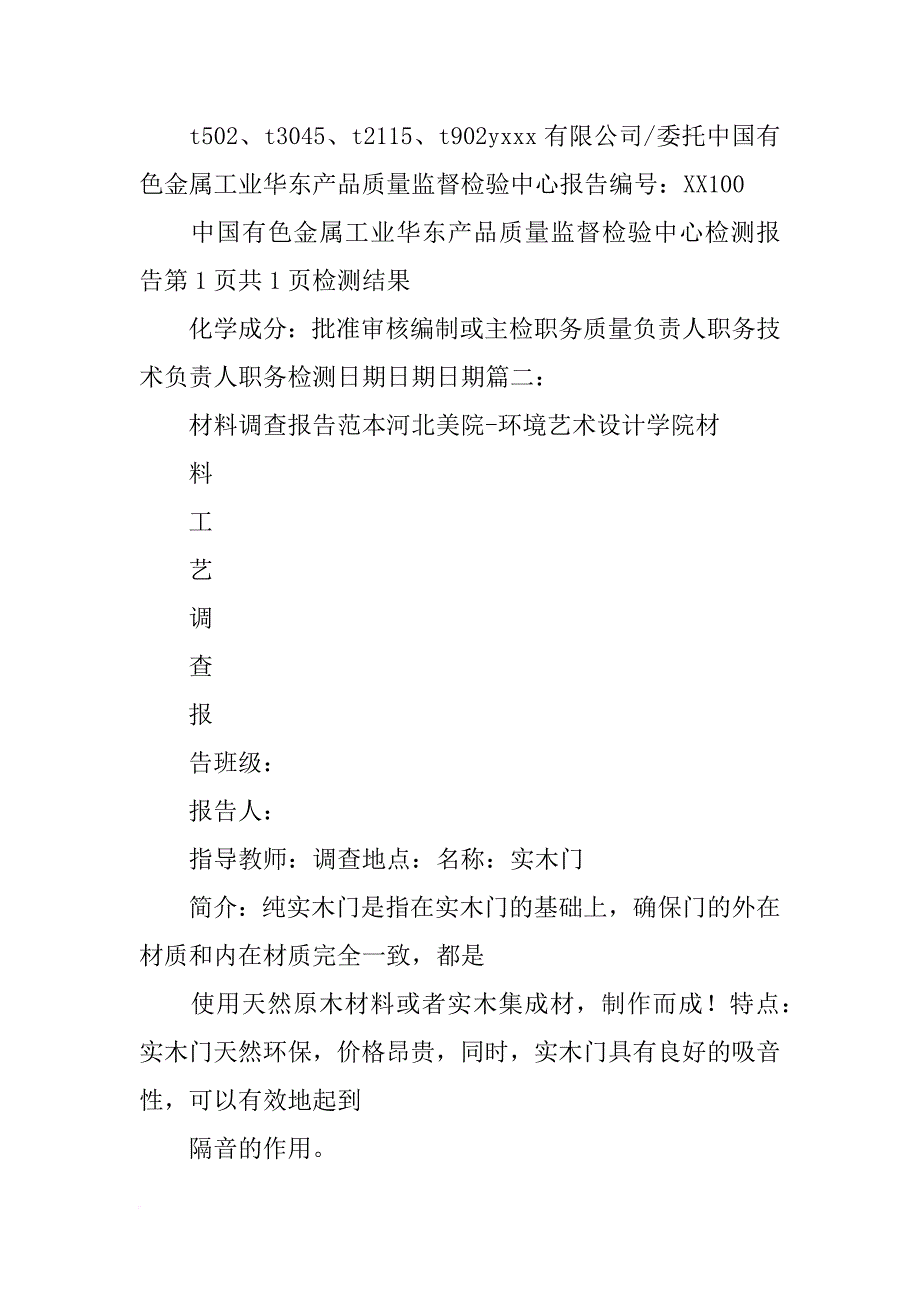 t502、t3045、t2115、t902yxxx 有限公司/委托中国有色金属工业华东产品质量监督检验中心报告编号：XX100

中国有色金属工业华东产品质量监督检验中心检测报告第 1 页共 1 页检测结果

化学成分：批准审核编制或主检职务质量负责人职务技术负责人职务检测日期日期日期篇二：

材料调查报告范本河北美院-环境艺术设计学院材

料

工

艺

调

查

报

告班级：

报告人：

指导教师：调查地点：名称：实木门

简介：纯实木门是指在实木门的基础上，确保门的外在材质和内在材质完全一致，都是

使用天然原木材料或者实木集成材，制作而成！特点：实木门天然环保，价格昂贵，同时，实木门具有良好的吸音性，可以有效地起到

隔音的作用。